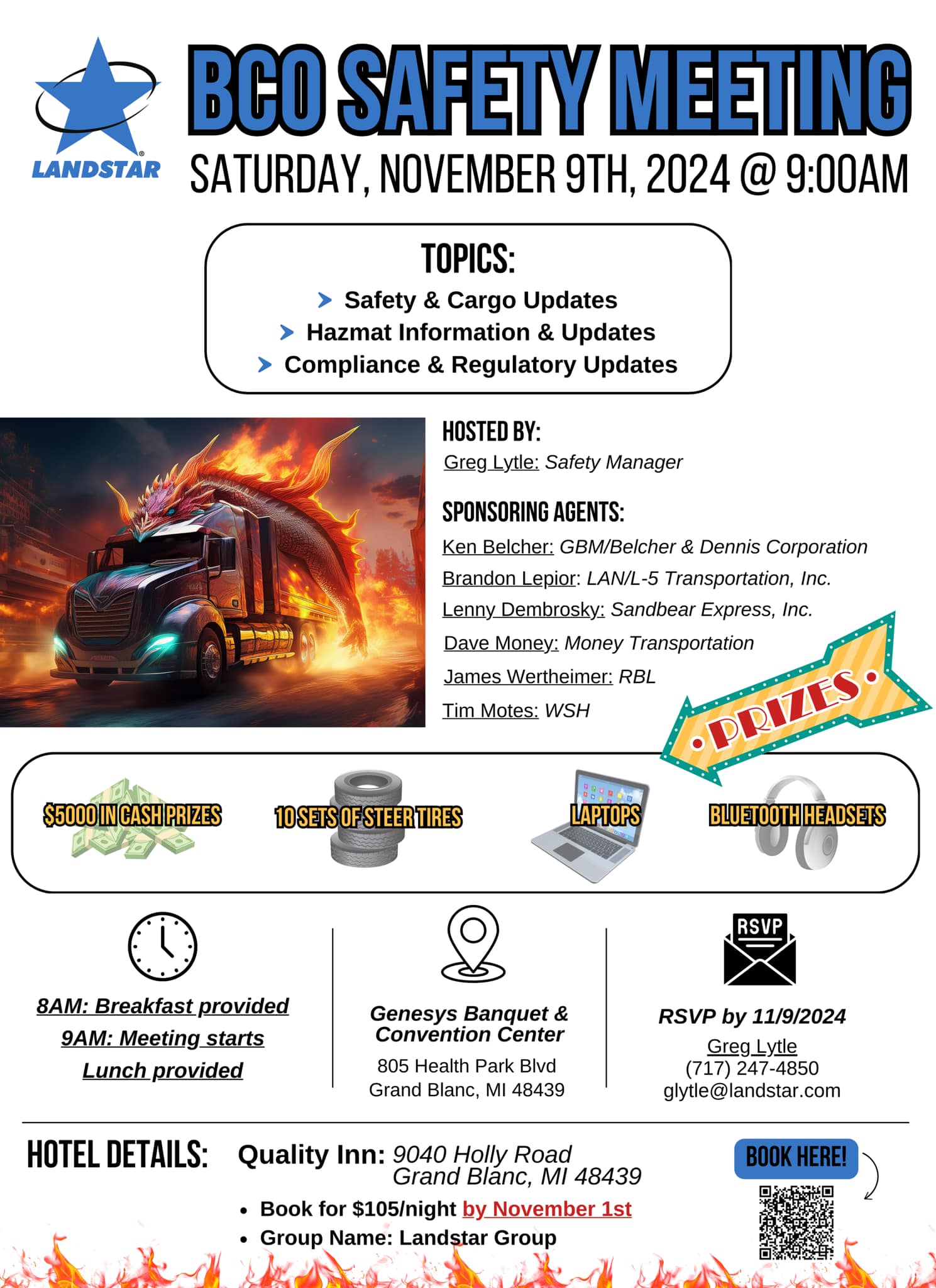 LANDSTAR

BCO SAFETY MEETING

SATURDAY, NOVEMBER 9TH, 2024 @ 9:00AM

TOPICS:
Safety & Cargo Updates
Hazmat Information & Updates
Compliance & Regulatory Updates

HOSTED BY:
Greg Lytle: Safety Manager

SPONSORING AGENTS:
Ken Belcher: GBM/Belcher & Dennis Corporation
Brandon Lepior: LAN/L-5 Transportation, Inc.
Lenny Dembrosky: Sandbear Express, Inc.
Dave Money: Money Transportation
James Wertheimer: RBL
Tim Motes: WSH

PRIZES

$5000 IN CASH PRIZES
10 SETS OF STEER TIRES
LAPTOPS
BLUETOOTH HEADSETS

8AM: Breakfast provided
9AM: Meeting starts
Lunch provided

Genesys Banquet & Convention Center
805 Health Park Blvd
Grand Blanc, MI 48439

RSVP
RSVP by 11/9/2024
Greg Lytle
(717) 247-4850
glytle@landstar.com

HOTEL DETAILS:
Quality Inn: 9040 Holly Road
Grand Blanc, MI 48439
• Book for $105/night by November 1st
• Group Name: Landstar Group

BOOK HERE!